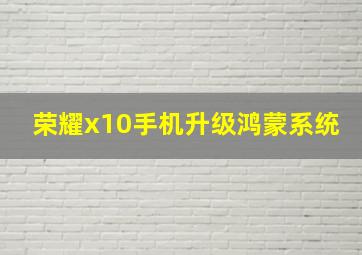 荣耀x10手机升级鸿蒙系统